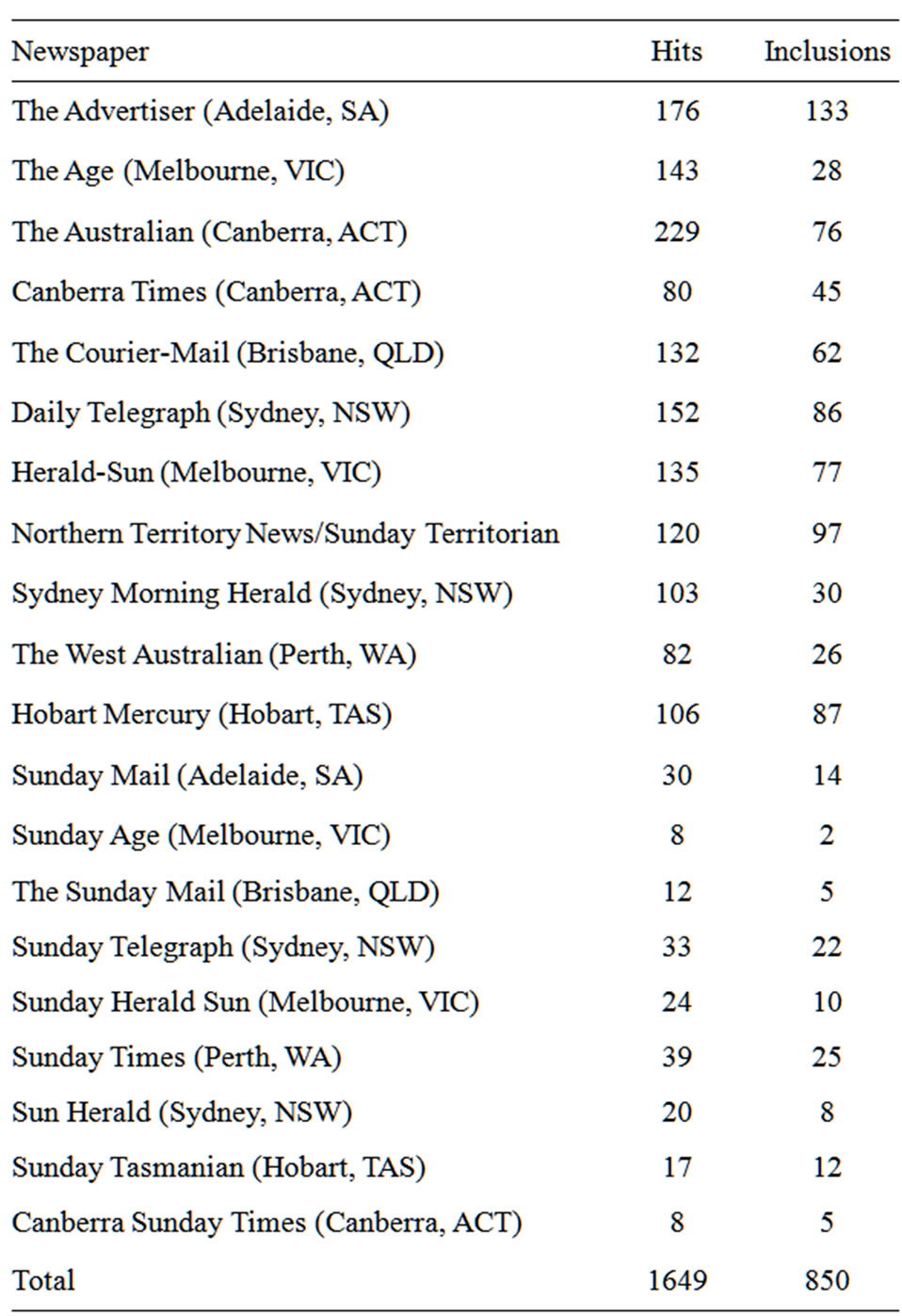 | Newspaper | Hits | Inclusions |
|---|---|---|
| The Advertiser (Adelaide, SA) | 176 | 133 |
| The Age (Melbourne, VIC) | 143 | 28 |
| The Australian (Canberra, ACT) | 229 | 76 |
| Canberra Times (Canberra, ACT) | 80 | 45 |
| The Courier-Mail (Brisbane, QLD) | 132 | 62 |
| Daily Telegraph (Sydney, NSW) | 152 | 86 |
| Herald-Sun (Melbourne, VIC) | 135 | 77 |
| Northern Territory News/Sunday Territorian | 120 | 97 |
| Sydney Morning Herald (Sydney, NSW) | 103 | 30 |
| The West Australian (Perth, WA) | 82 | 26 |
| Hobart Mercury (Hobart, TAS) | 106 | 87 |
| Sunday Mail (Adelaide, SA) | 30 | 14 |
| Sunday Age (Melbourne, VIC) | 8 | 2 |
| The Sunday Mail (Brisbane, QLD) | 12 | 5 |
| Sunday Telegraph (Sydney, NSW) | 33 | 22 |
| Sunday Herald Sun (Melbourne, VIC) | 24 | 10 |
| Sunday Times (Perth, WA) | 39 | 25 |
| Sun Herald (Sydney, NSW) | 20 | 8 |
| Sunday Tasmanian (Hobart, TAS) | 17 | 12 |
| Canberra Sunday Times (Canberra, ACT) | 8 | 5 |
| Total | 1649 | 850 |